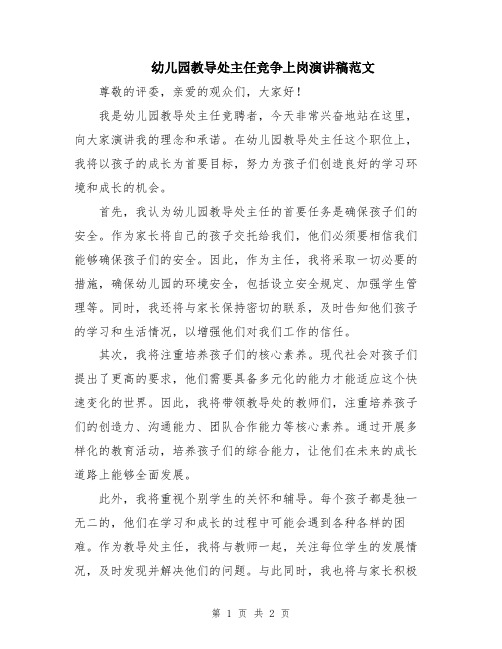 幼儿园教导处主任竞争上岗演讲稿范文

尊敬的评委，亲爱的观众们，大家好！

我是幼儿园教导处主任竞聘者，今天非常兴奋地站在这里，向大家演讲我的理念和承诺。在幼儿园教导处主任这个职位上，我将以孩子的成长为首要目标，努力为孩子们创造良好的学习环境和成长的机会。

首先，我认为幼儿园教导处主任的首要任务是确保孩子们的安全。作为家长将自己的孩子交托给我们，他们必须要相信我们能够确保孩子们的安全。因此，作为主任，我将采取一切必要的措施，确保幼儿园的环境安全，包括设立安全规定、加强学生管理等。同时，我还将与家长保持密切的联系，及时告知他们孩子的学习和生活情况，以增强他们对我们工作的信任。

其次，我将注重培养孩子们的核心素养。现代社会对孩子们提出了更高的要求，他们需要具备多元化的能力才能适应这个快速变化的世界。因此，我将带领教导处的教师们，注重培养孩子们的创造力、沟通能力、团队合作能力等核心素养。通过开展多样化的教育活动，培养孩子们的综合能力，让他们在未来的成长道路上能够全面发展。

此外，我将重视个别学生的关怀和辅导。每个孩子都是独一无二的，他们在学习和成长的过程中可能会遇到各种各样的困难。作为教导处主任，我将与教师一起，关注每位学生的发展情况，及时发现并解决他们的问题。与此同时，我也将与家长积极

第 1 页 共 2 页